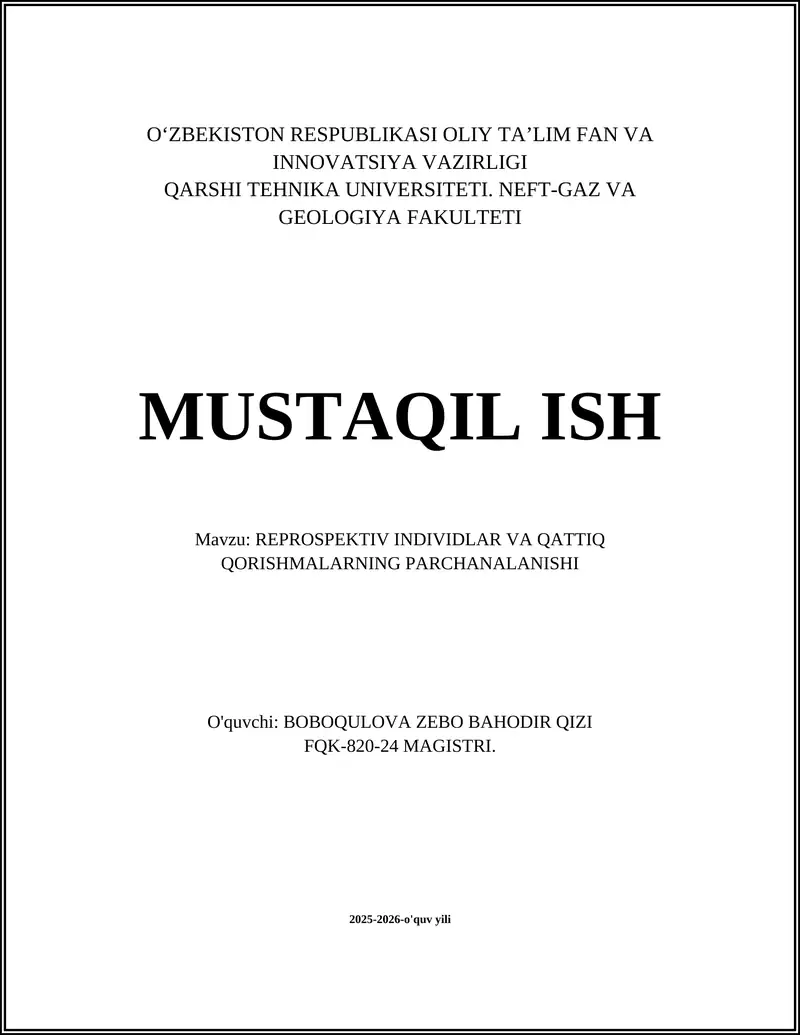 O‘ZBEKISTON RESPUBLIKASI OLIY TA’LIM FAN VA INNOVATSIYA VAZIRLIGI
QARSHI TEHNIKA UNIVERSITETI. NEFT-GAZ VA GEOLOGIYA FAKULTETI

MUSTAQIL ISH

Mavzu: REPROSPEKTIV INDIVIDLAR VA QATTIQ QORISHMALARNING PARCHANALANISHI

O'quvchi: BOBOQULOVA ZEBO BAHODIR QIZI
FQK-820-24 MAGISTRI.

2025-2026-o'quv yili